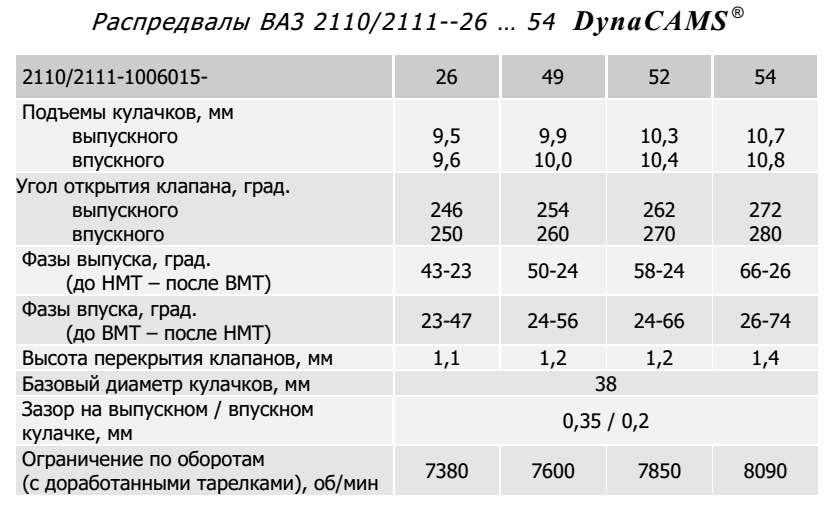 Распредвалы ВАЗ 2110/2111--26 … 54 DynaCAMS®

| 2110/2111-1006015- | 26 | 49 | 52 | 54 |
|---|---|---|---|---|
| Подъемы кулачков, мм<br>выпускного<br>впускного | <br>9,5<br>9,6 | <br>9,9<br>10,0 | <br>10,3<br>10,4 | <br>10,7<br>10,8 |
| Угол открытия клапана, град.<br>выпускного<br>впускного | <br>246<br>250 | <br>254<br>260 | <br>262<br>270 | <br>272<br>280 |
| Фазы выпуска, град.<br>(до НМТ – после ВМТ) | 43-23 | 50-24 | 58-24 | 66-26 |
| Фазы впуска, град.<br>(до ВМТ – после НМТ) | 23-47 | 24-56 | 24-66 | 26-74 |
| Высота перекрытия клапанов, мм | 1,1 | 1,2 | 1,2 | 1,4 |
| Базовый диаметр кулачков, мм | 38 | | | |
| Зазор на выпускном / впускном кулачке, мм | 0,35 / 0,2 | | | |
| Ограничение по оборотам (с доработанными тарелками), об/мин | 7380 | 7600 | 7850 | 8090 |